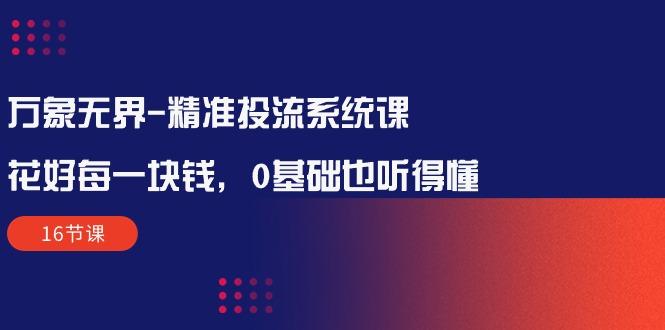 万象无界-精准投流系统课

花好每一块钱，0基础也听得懂

16节课